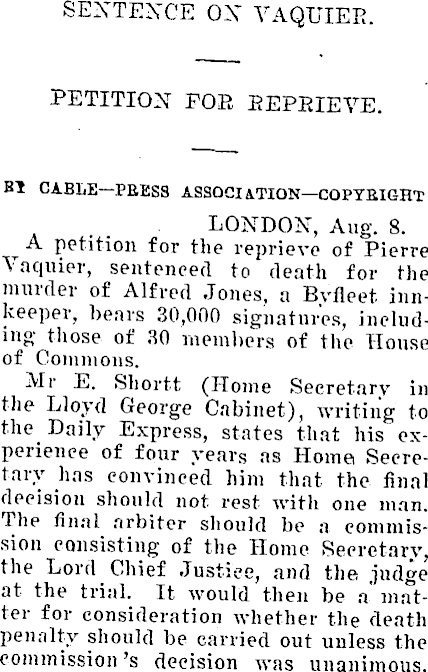 SENTENCE ON VAQUIER.

PETITION FOR REPRIEVE.

BY CABLE—PRESS ASSOCIATION—COPYRIGHT

LONDON, Aug. 8.

A petition for the reprieve of Pierre Vaquier, sentenced to death for the murder of Alfred Jones, a Byfleet innkeeper, bears 30,000 signatures, including those of 30 members of the House of Commons.

Mr E. Shortt (Home Secretary in the Lloyd George Cabinet), writing to the Daily Express, states that his experience of four years as Home Secretary has convinced him that the final decision should not rest with one man. The final arbiter should be a commission consisting of the Home Secretary, the Lord Chief Justice, and the judge at the trial. It would then be a matter for consideration whether the death penalty should be carried out unless the commission's decision was unanimous.